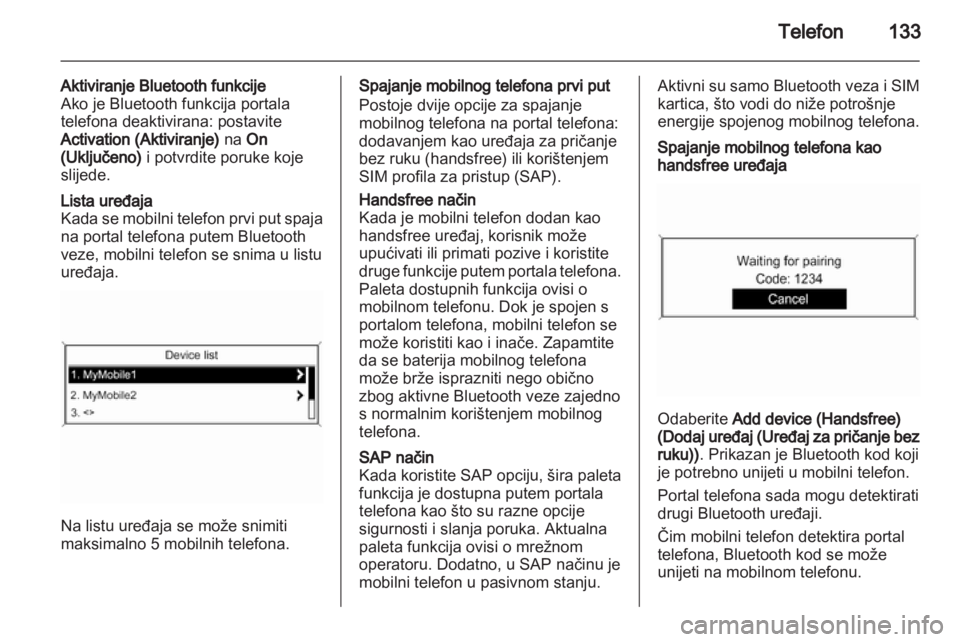 Telefon 133

Aktiviranje Bluetooth funkcije
Ako je Bluetooth funkcija portala telefona deaktivirana: postavite Activation (Aktiviranje) na On (Uključeno) i potvrdite poruke koje slijede.

Lista uređaja
Kada se mobilni telefon prvi put spaja na portal telefona putem Bluetooth veze, mobilni telefon se snima u listu uređaja.

Device list
1. MyMobile1
2. MyMobile2
3. <>

Na listu uređaja se može snimiti maksimalno 5 mobilnih telefona.

Spajanje mobilnog telefona prvi put
Postoje dvije opcije za spajanje mobilnog telefona na portal telefona: dodavanjem kao uređaja za pričanje bez ruku (handsfree) ili korištenjem SIM profila za pristup (SAP).

Handsfree način
Kada je mobilni telefon dodan kao handsfree uređaj, korisnik može upućivati ili primati pozive i koristite druge funkcije putem portala telefona. Paleta dostupnih funkcija ovisi o mobilnom telefonu. Dok je spojen s portalom telefona, mobilni telefon se može koristiti kao i inače. Zapamtite da se baterija mobilnog telefona može brže isprazniti nego obično zbog aktivne Bluetooth veze zajedno s normalnim korištenjem mobilnog telefona.

SAP način
Kada koristite SAP opciju, šira paleta funkcija je dostupna putem portala telefona kao što su razne opcije sigurnosti i slanja poruka. Aktualna paleta funkcija ovisi o mrežnom operatoru. Dodatno, u SAP načinu je mobilni telefon u pasivnom stanju.

Aktivni su samo Bluetooth veza i SIM kartica, što vodi do niže potrošnje energije spojenog mobilnog telefona.

Spajanje mobilnog telefona kao handsfree uređaja

Waiting for pairing
Code: 1234
Cancel

Odaberite Add device (Handsfree) (Dodaj uređaj (Uređaj za pričanje bez ruku)). Prikazan je Bluetooth kod koji je potrebno unijeti u mobilni telefon.

Portal telefona sada mogu detektirati drugi Bluetooth uređaji.

Čim mobilni telefon detektira portal telefona, Bluetooth kod se može unijeti na mobilnom telefonu.

carmanualsonline.info